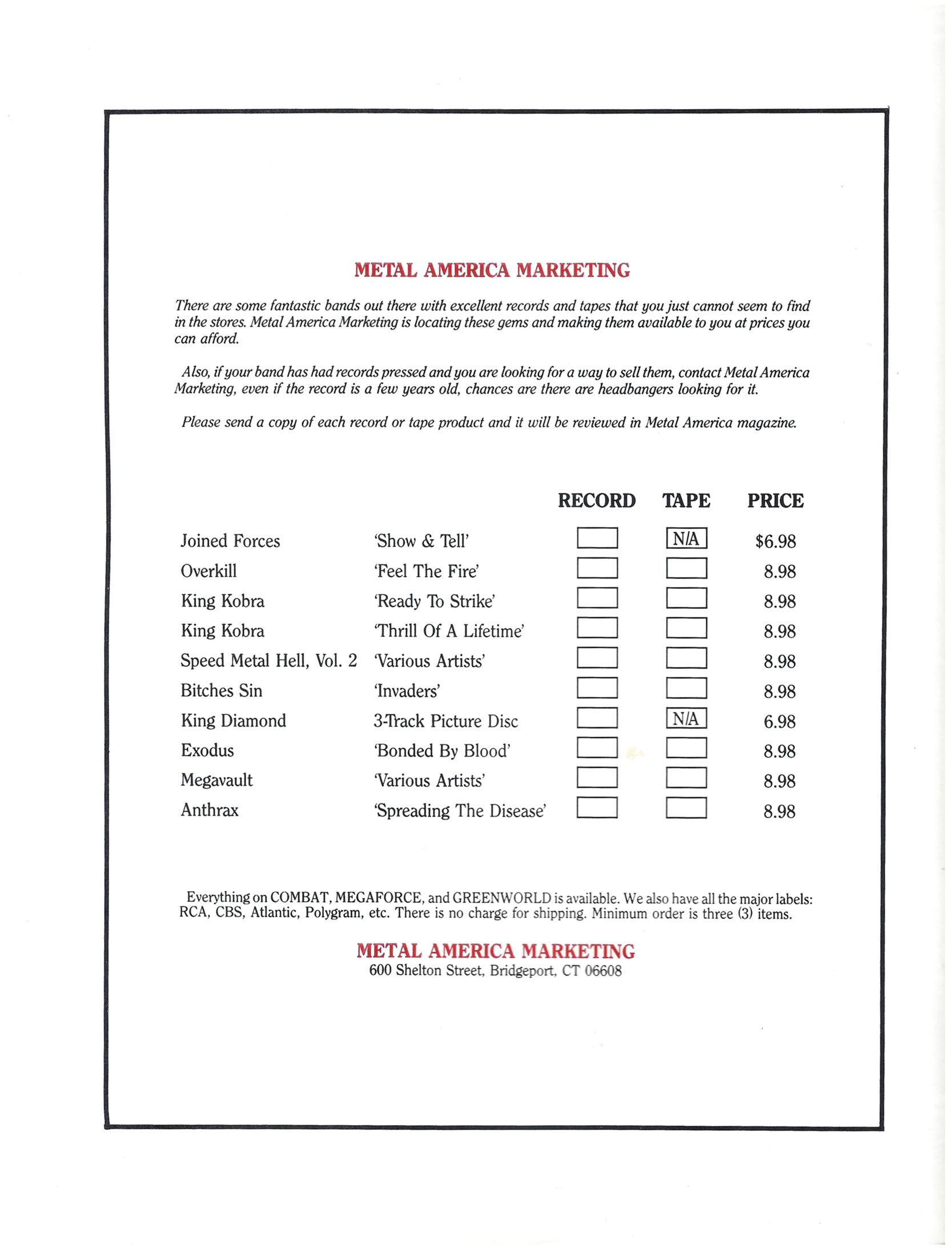 METAL AMERICA MARKETING

There are some fantastic bands out there with excellent records and tapes that you just cannot seem to find in the stores. Metal America Marketing is locating these gems and making them available to you at prices you can afford.

Also, if your band has had records pressed and you are looking for a way to sell them, contact Metal America Marketing, even if the record is a few years old, chances are there are headbangers looking for it.

Please send a copy of each record or tape product and it will be reviewed in Metal America magazine.

| | | RECORD | TAPE | PRICE |
|---|---|---|---|---|
| Joined Forces | 'Show & Tell' | | N/A | $6.98 |
| Overkill | 'Feel The Fire' | | | 8.98 |
| King Kobra | 'Ready To Strike' | | | 8.98 |
| King Kobra | 'Thrill Of A Lifetime' | | | 8.98 |
| Speed Metal Hell, Vol. 2 | 'Various Artists' | | | 8.98 |
| Bitches Sin | 'Invaders' | | | 8.98 |
| King Diamond | 3-Track Picture Disc | | N/A | 6.98 |
| Exodus | 'Bonded By Blood' | | | 8.98 |
| Megavault | 'Various Artists' | | | 8.98 |
| Anthrax | 'Spreading The Disease' | | | 8.98 |

Everything on COMBAT, MEGAFORCE, and GREENWORLD is available. We also have all the major labels: RCA, CBS, Atlantic, Polygram, etc. There is no charge for shipping. Minimum order is three (3) items.

METAL AMERICA MARKETING
600 Shelton Street, Bridgeport, CT 06608